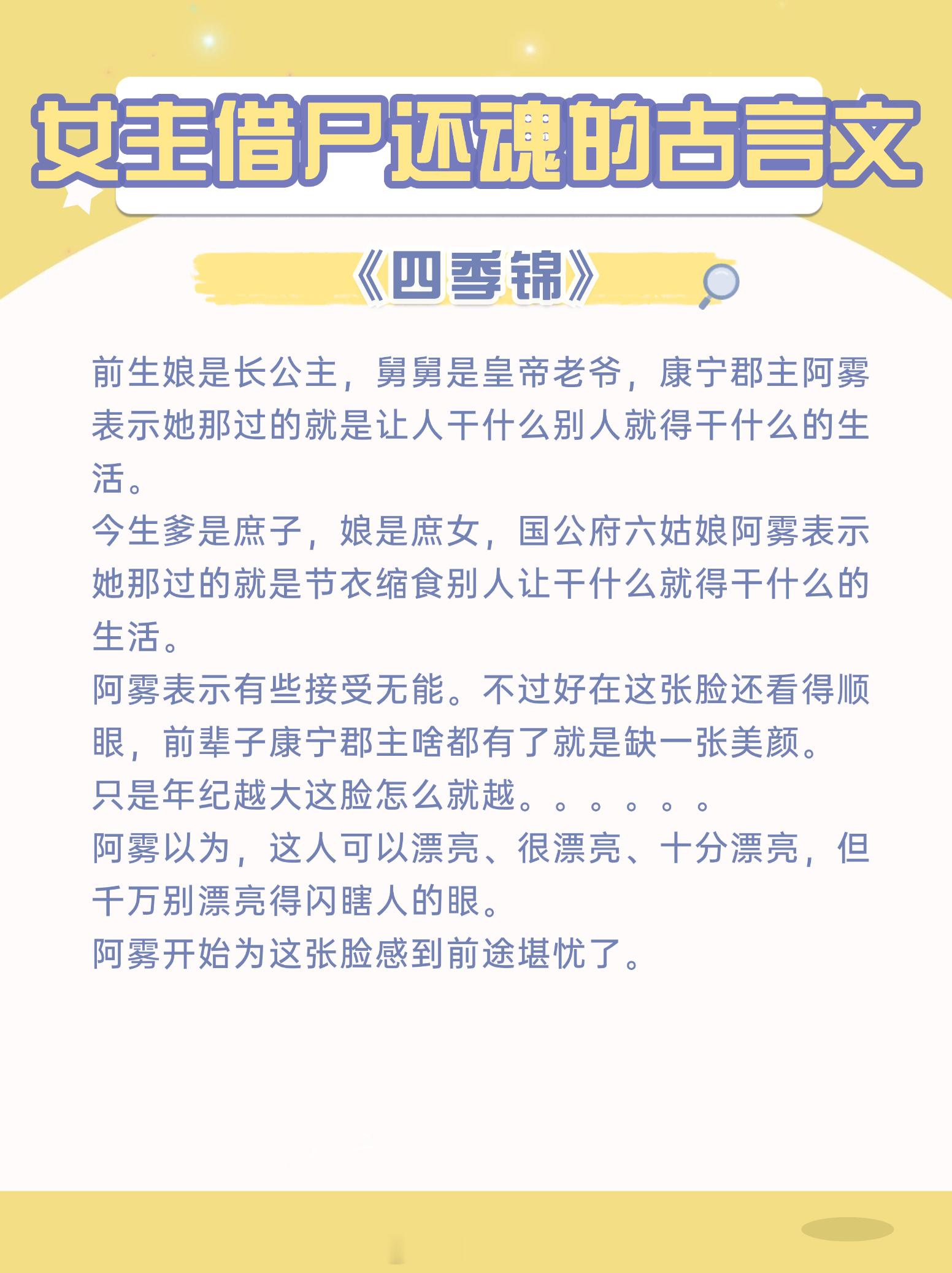 女主借尸还魂的古言文

《四季锦》

前生娘是长公主，舅舅是皇帝老爷，康宁郡主阿雾表示她那过的就是让人干什么别人就得干什么的生活。
今生爹是庶子，娘是庶女，国公府六姑娘阿雾表示她那过的就是节衣缩食别人让干什么就得干什么的生活。
阿雾表示有些接受无能。不过好在这张脸还看得顺眼，前辈子康宁郡主啥都有了就是缺一张美颜。
只是年纪越大这脸怎么就越。。。。。。
阿雾以为，这人可以漂亮、很漂亮、十分漂亮，但千万别漂亮得闪瞎人的眼。
阿雾开始为这张脸感到前途堪忧了。